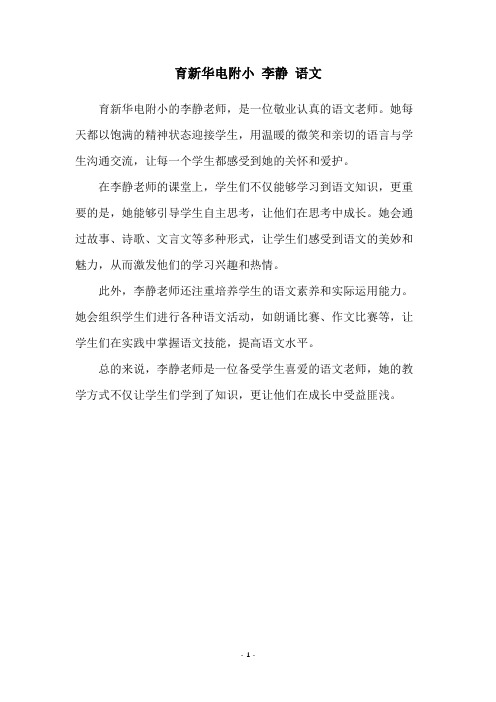 育新华电附小 李静 语文

育新华电附小的李静老师，是一位敬业认真的语文老师。她每天都以饱满的精神状态迎接学生，用温暖的微笑和亲切的语言与学生沟通交流，让每一个学生都感受到她的关怀和爱护。

在李静老师的课堂上，学生们不仅能够学习到语文知识，更重要的是，她能够引导学生自主思考，让他们在思考中成长。她会通过故事、诗歌、文言文等多种形式，让学生们感受到语文的美妙和魅力，从而激发他们的学习兴趣和热情。

此外，李静老师还注重培养学生的语文素养和实际运用能力。她会组织学生们进行各种语文活动，如朗诵比赛、作文比赛等，让学生们在实践中掌握语文技能，提高语文水平。

总的来说，李静老师是一位备受学生喜爱的语文老师，她的教学方式不仅让学生们学到了知识，更让他们在成长中受益匪浅。

- 1 -